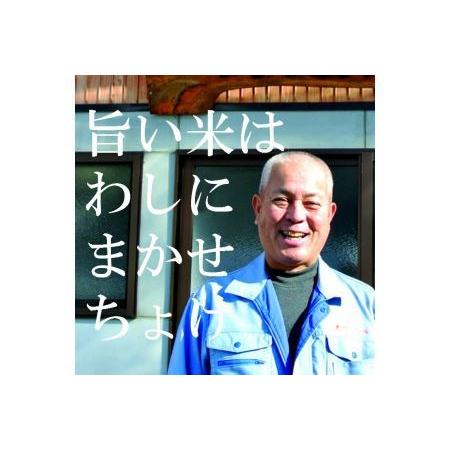 旨い米は
わしに
まかせ
ちょけ